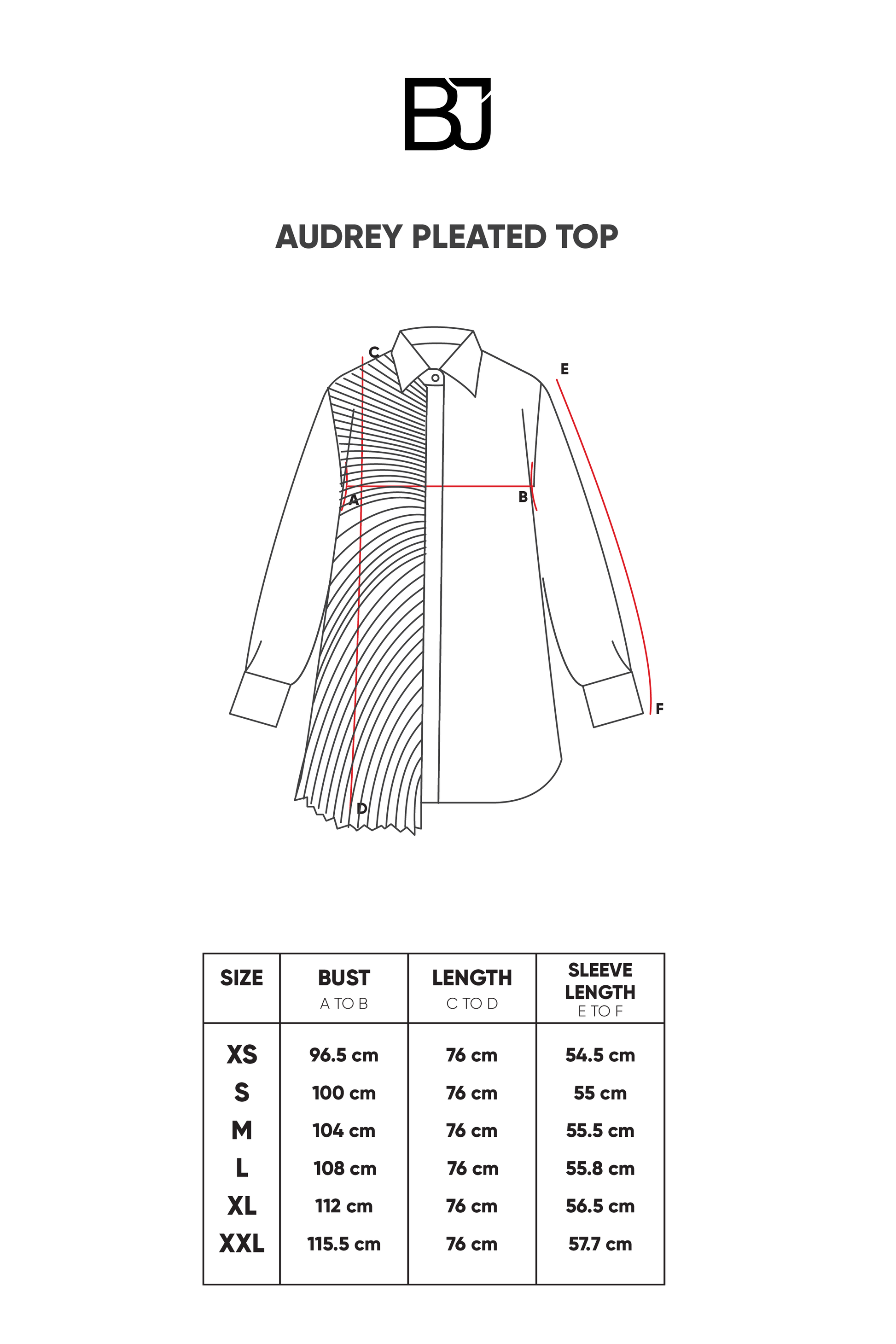 BJ

AUDREY PLEATED TOP

C
E
A
B
F
D

| SIZE | BUST A TO B | LENGTH C TO D | SLEEVE LENGTH E TO F |
|---|---|---|---|
| XS | 96.5 cm | 76 cm | 54.5 cm |
| S | 100 cm | 76 cm | 55 cm |
| M | 104 cm | 76 cm | 55.5 cm |
| L | 108 cm | 76 cm | 55.8 cm |
| XL | 112 cm | 76 cm | 56.5 cm |
| XXL | 115.5 cm | 76 cm | 57.7 cm |